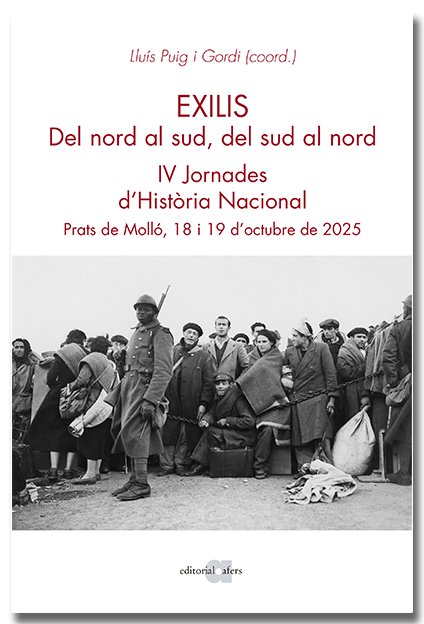 Lluís Puig i Gordi (coord.)

EXILIS
Del nord al sud, del sud al nord

IV Jornades
d'Història Nacional

Prats de Molló, 18 i 19 d'octubre de 2025

editorial afers